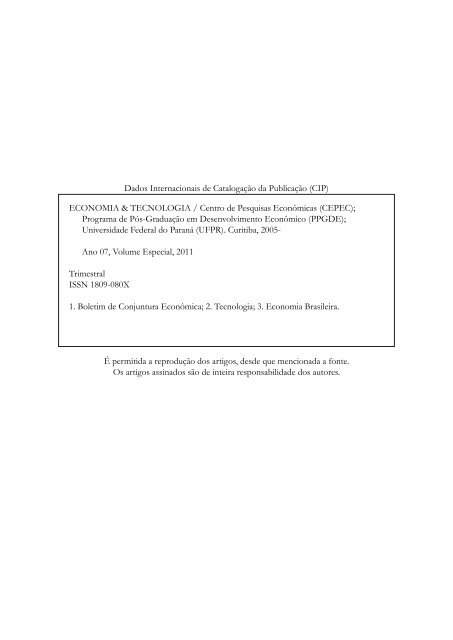 Dados Internacionais de Catalogação da Publicação (CIP)

ECONOMIA & TECNOLOGIA / Centro de Pesquisas Econômicas (CEPEC); Programa de Pós-Graduação em Desenvolvimento Econômico (PPGDE); Universidade Federal do Paraná (UFPR). Curitiba, 2005-

Ano 07, Volume Especial, 2011

Trimestral
ISSN 1809-080X

1. Boletim de Conjuntura Econômica; 2. Tecnologia; 3. Economia Brasileira.

É permitida a reprodução dos artigos, desde que mencionada a fonte.
Os artigos assinados são de inteira responsabilidade dos autores.